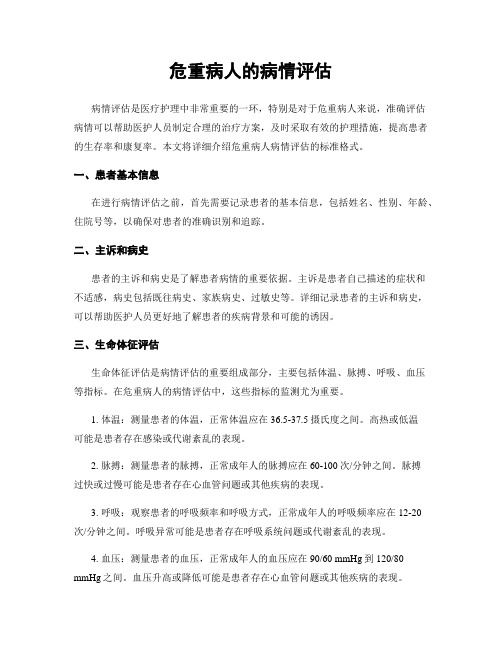 危重病人的病情评估

病情评估是医疗护理中非常重要的一环，特别是对于危重病人来说，准确评估病情可以帮助医护人员制定合理的治疗方案，及时采取有效的护理措施，提高患者的生存率和康复率。本文将详细介绍危重病人病情评估的标准格式。

一、患者基本信息

在进行病情评估之前，首先需要记录患者的基本信息，包括姓名、性别、年龄、住院号等，以确保对患者的准确识别和追踪。

二、主诉和病史

患者的主诉和病史是了解患者病情的重要依据。主诉是患者自己描述的症状和不适感，病史包括既往病史、家族病史、过敏史等。详细记录患者的主诉和病史，可以帮助医护人员更好地了解患者的疾病背景和可能的诱因。

三、生命体征评估

生命体征评估是病情评估的重要组成部分，主要包括体温、脉搏、呼吸、血压等指标。在危重病人的病情评估中，这些指标的监测尤为重要。

1. 体温：测量患者的体温，正常体温应在 36.5-37.5 摄氏度之间。高热或低温可能是患者存在感染或代谢紊乱的表现。

2. 脉搏：测量患者的脉搏，正常成年人的脉搏应在 60-100 次/分钟之间。脉搏过快或过慢可能是患者存在心血管问题或其他疾病的表现。

3. 呼吸：观察患者的呼吸频率和呼吸方式，正常成年人的呼吸频率应在 12-20 次/分钟之间。呼吸异常可能是患者存在呼吸系统问题或代谢紊乱的表现。

4. 血压：测量患者的血压，正常成年人的血压应在 90/60 mmHg 到 120/80 mmHg 之间。血压升高或降低可能是患者存在心血管问题或其他疾病的表现。